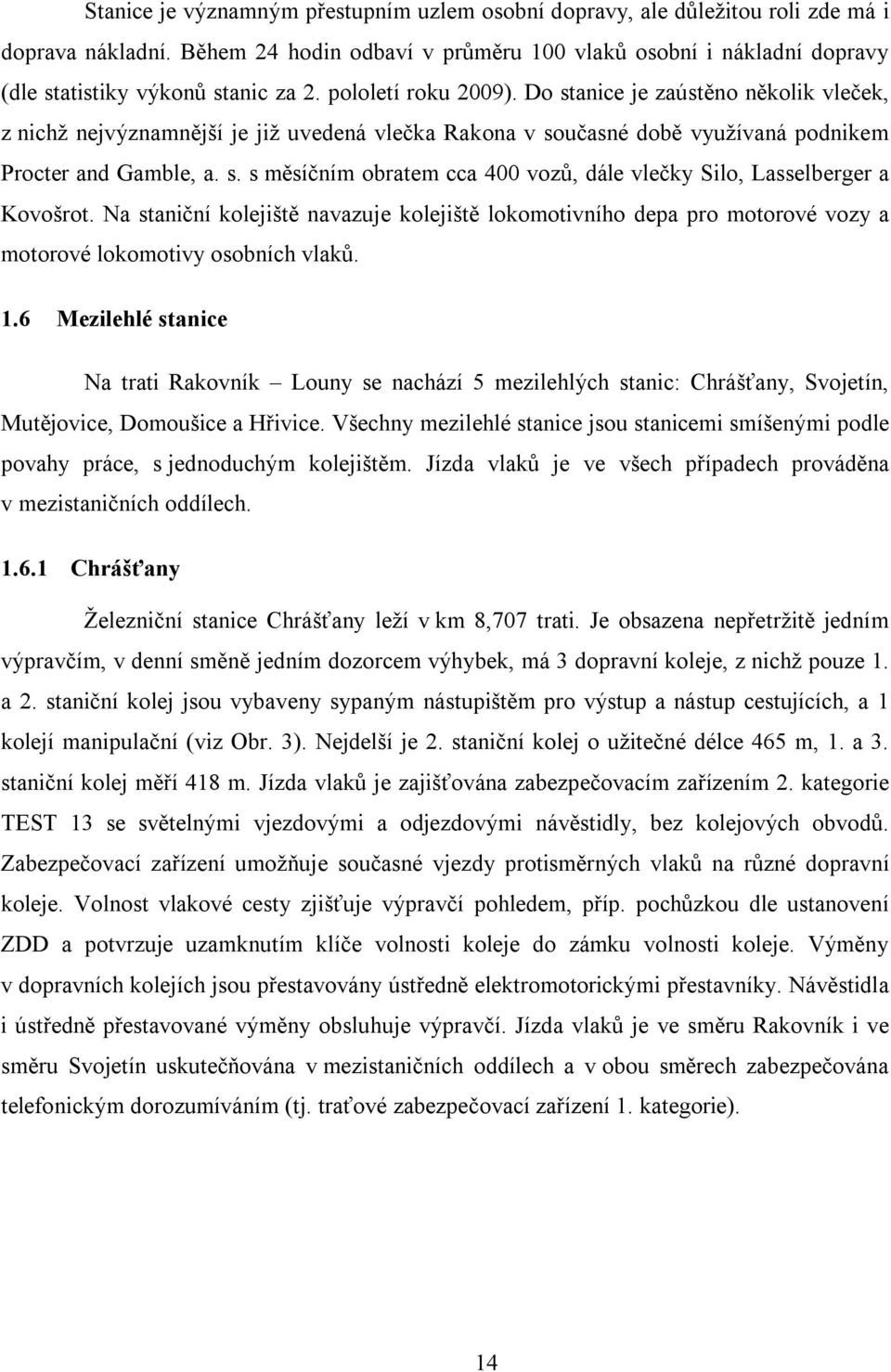 Stanice je významným přestupním uzlem osobní dopravy, ale důležitou roli zde má i doprava nákladní. Během 24 hodin odbaví v průměru 100 vlaků osobní i nákladní dopravy (dle statistiky výkonů stanic za 2. pololetí roku 2009). Do stanice je zaústěno několik vleček, z nichž nejvýznamnější je již uvedená vlečka Rakona v současné době využívaná podnikem Procter and Gamble, a. s. s měsíčním obratem cca 400 vozů, dále vlečky Silo, Lasselberger a Kovošrot. Na staniční kolejiště navazuje kolejiště lokomotivního depa pro motorové vozy a motorové lokomotivy osobních vlaků.

1.6 Mezilehlé stanice

Na trati Rakovník – Louny se nachází 5 mezilehlých stanic: Chrášťany, Svojetín, Mutějovice, Domoušice a Hřivice. Všechny mezilehlé stanice jsou stanicemi smíšenými podle povahy práce, s jednoduchým kolejištěm. Jízda vlaků je ve všech případech prováděna v mezistaničních oddílech.

1.6.1 Chrášťany

Železniční stanice Chrášťany leží v km 8,707 trati. Je obsazena nepřetržitě jedním výpravčím, v denní směně jedním dozorcem výhybek, má 3 dopravní koleje, z nichž pouze 1. a 2. staniční kolej jsou vybaveny sypaným nástupištěm pro výstup a nástup cestujících, a 1 kolejí manipulační (viz Obr. 3). Nejdelší je 2. staniční kolej o užitečné délce 465 m, 1. a 3. staniční kolej měří 418 m. Jízda vlaků je zajišťována zabezpečovacím zařízením 2. kategorie TEST 13 se světelnými vjezdovými a odjezdovými návěstidly, bez kolejových obvodů. Zabezpečovací zařízení umožňuje současné vjezdy protisměrných vlaků na různé dopravní koleje. Volnost vlakové cesty zjišťuje výpravčí pohledem, příp. pochůzkou dle ustanovení ZDD a potvrzuje uzamknutím klíče volnosti koleje do zámku volnosti koleje. Výměny v dopravních kolejích jsou přestavovány ústředně elektromotorickými přestavníky. Návěstidla i ústředně přestavované výměny obsluhuje výpravčí. Jízda vlaků je ve směru Rakovník i ve směru Svojetín uskutečňována v mezistaničních oddílech a v obou směrech zabezpečována telefonickým dorozumíváním (tj. traťové zabezpečovací zařízení 1. kategorie).

14